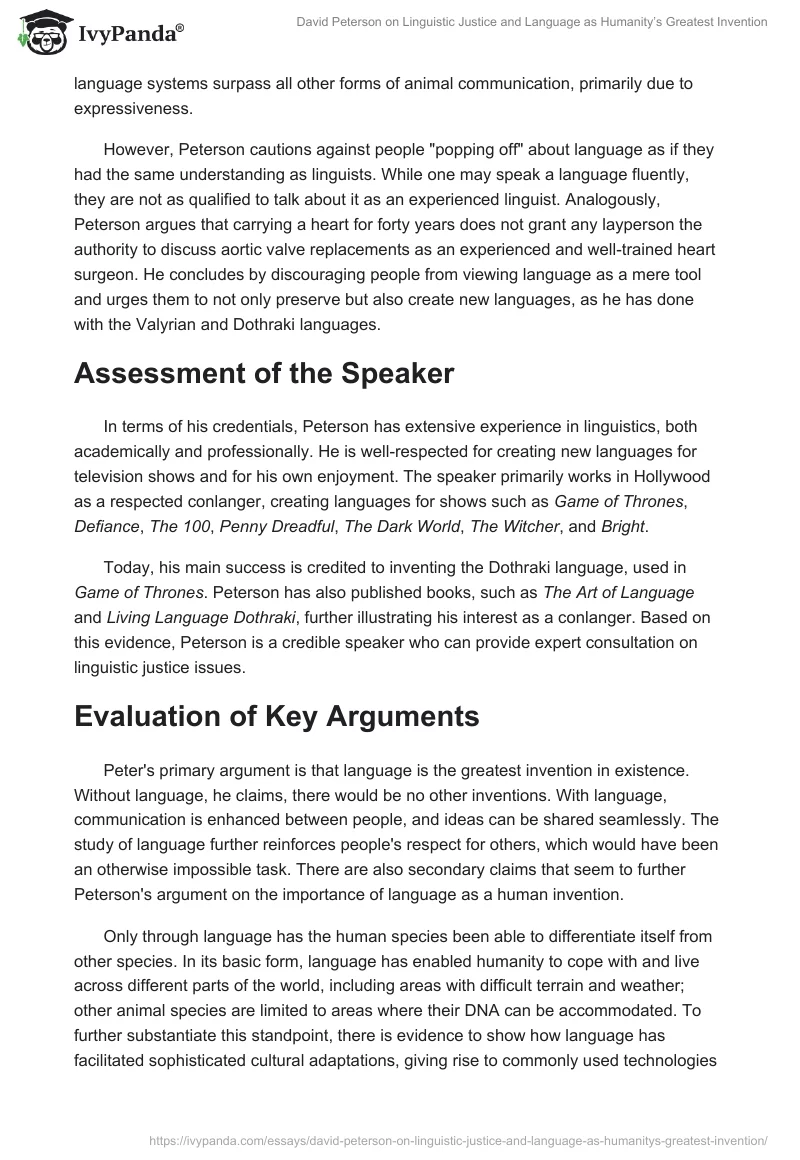 IvyPanda®

David Peterson on Linguistic Justice and Language as Humanity's Greatest Invention

language systems surpass all other forms of animal communication, primarily due to expressiveness.

However, Peterson cautions against people "popping off" about language as if they had the same understanding as linguists. While one may speak a language fluently, they are not as qualified to talk about it as an experienced linguist. Analogously, Peterson argues that carrying a heart for forty years does not grant any layperson the authority to discuss aortic valve replacements as an experienced and well-trained heart surgeon. He concludes by discouraging people from viewing language as a mere tool and urges them to not only preserve but also create new languages, as he has done with the Valyrian and Dothraki languages.

Assessment of the Speaker

In terms of his credentials, Peterson has extensive experience in linguistics, both academically and professionally. He is well-respected for creating new languages for television shows and for his own enjoyment. The speaker primarily works in Hollywood as a respected conlanger, creating languages for shows such as Game of Thrones, Defiance, The 100, Penny Dreadful, The Dark World, The Witcher, and Bright.

Today, his main success is credited to inventing the Dothraki language, used in Game of Thrones. Peterson has also published books, such as The Art of Language and Living Language Dothraki, further illustrating his interest as a conlanger. Based on this evidence, Peterson is a credible speaker who can provide expert consultation on linguistic justice issues.

Evaluation of Key Arguments

Peter's primary argument is that language is the greatest invention in existence. Without language, he claims, there would be no other inventions. With language, communication is enhanced between people, and ideas can be shared seamlessly. The study of language further reinforces people's respect for others, which would have been an otherwise impossible task. There are also secondary claims that seem to further Peterson's argument on the importance of language as a human invention.

Only through language has the human species been able to differentiate itself from other species. In its basic form, language has enabled humanity to cope with and live across different parts of the world, including areas with difficult terrain and weather; other animal species are limited to areas where their DNA can be accommodated. To further substantiate this standpoint, there is evidence to show how language has facilitated sophisticated cultural adaptations, giving rise to commonly used technologies

https://ivypanda.com/essays/david-peterson-on-linguistic-justice-and-language-as-humanitys-greatest-invention/